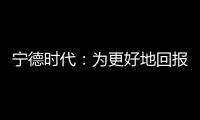 宁德时代：为更好地回报